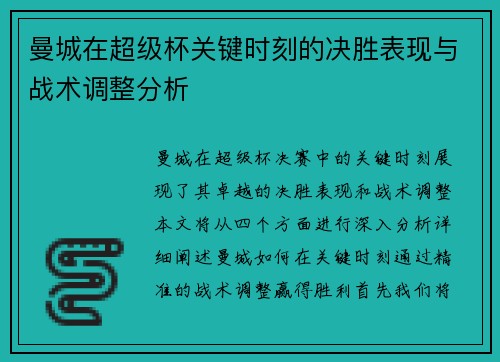 曼城在超级杯关键时刻的决胜表现与战术调整分析

曼城在超级杯决赛中的关键时刻展现了其卓越的决胜表现和战术调整本文将从四个方面进行深入分析详细阐述曼城如何在关键时刻通过精准的战术调整赢得胜利首先我们将